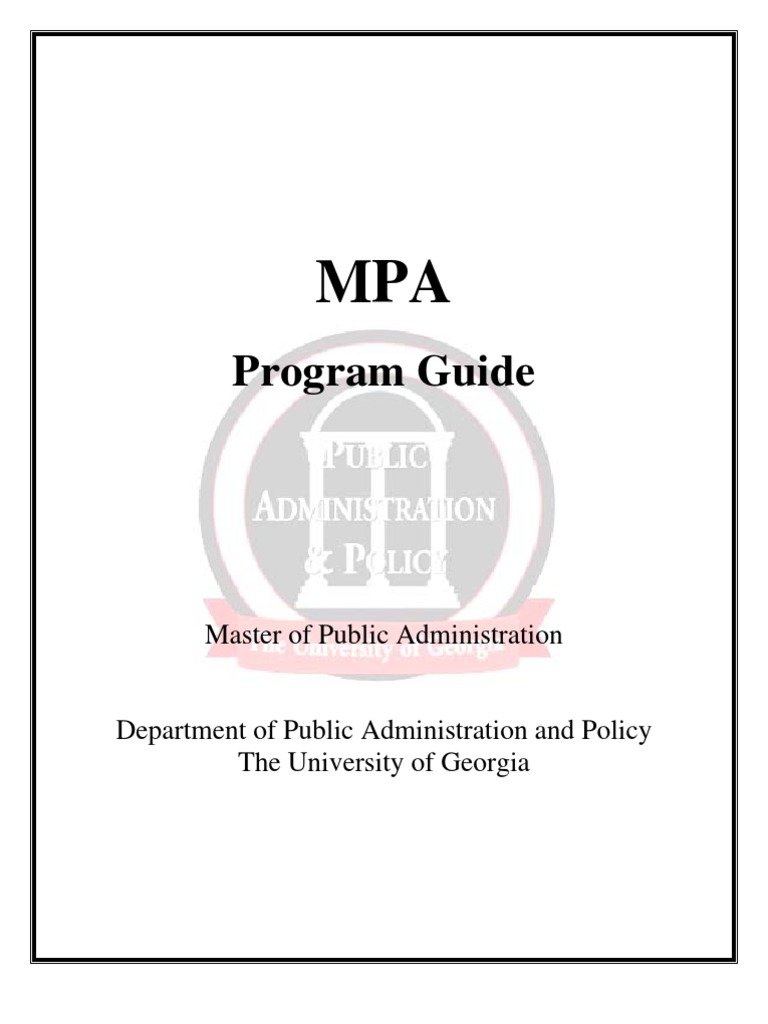 MPA

Program Guide

PUBLIC
ADMINISTRATION
& POLICY
The University of Georgia

Master of Public Administration

Department of Public Administration and Policy
The University of Georgia